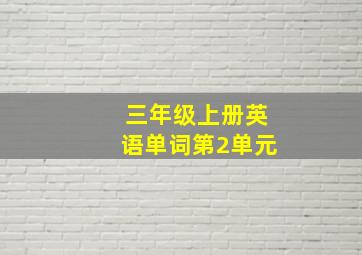 三年级上册英语单词第2单元